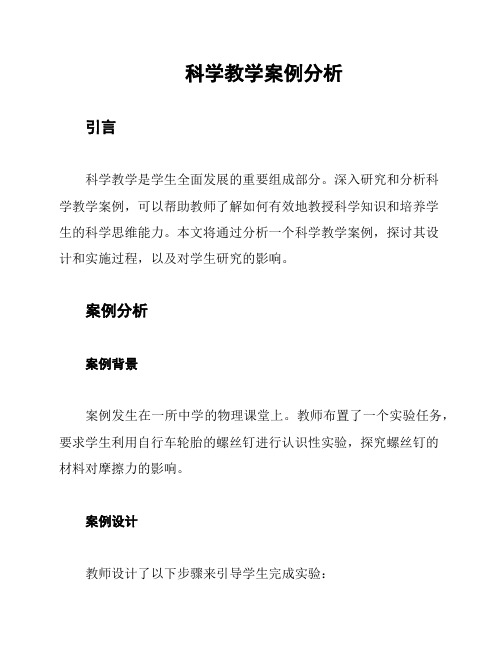 科学教学案例分析

引言

科学教学是学生全面发展的重要组成部分。深入研究和分析科学教学案例，可以帮助教师了解如何有效地教授科学知识和培养学生的科学思维能力。本文将通过分析一个科学教学案例，探讨其设计和实施过程，以及对学生研究的影响。

案例分析

案例背景

案例发生在一所中学的物理课堂上。教师布置了一个实验任务，要求学生利用自行车轮胎的螺丝钉进行认识性实验，探究螺丝钉的材料对摩擦力的影响。

案例设计

教师设计了以下步骤来引导学生完成实验：